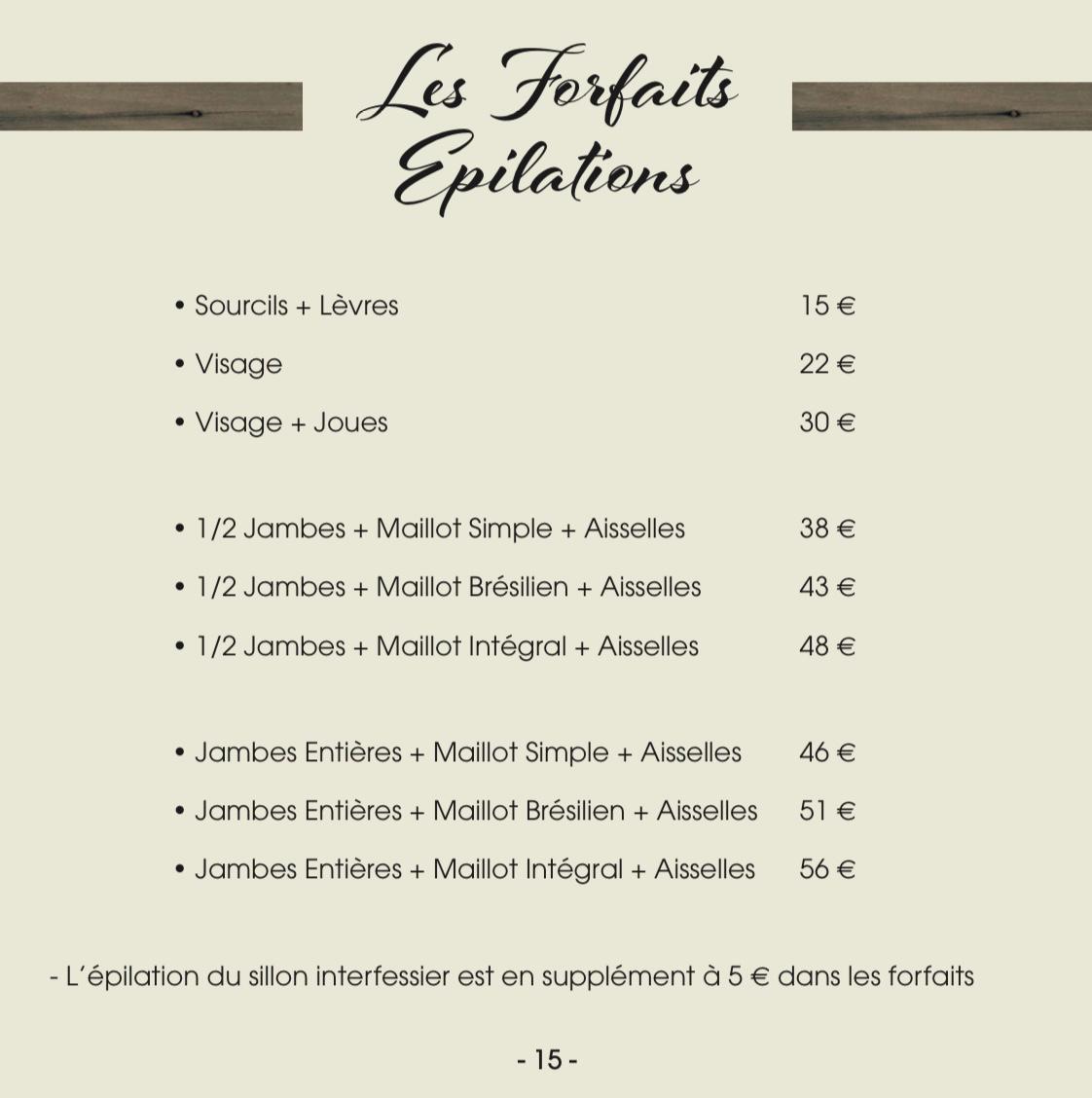 Les Forfaits Epilations

• Sourcils + Lèvres 15 €
• Visage 22 €
• Visage + Joues 30 €

• 1/2 Jambes + Maillot Simple + Aisselles 38 €
• 1/2 Jambes + Maillot Brésilien + Aisselles 43 €
• 1/2 Jambes + Maillot Intégral + Aisselles 48 €

• Jambes Entières + Maillot Simple + Aisselles 46 €
• Jambes Entières + Maillot Brésilien + Aisselles 51 €
• Jambes Entières + Maillot Intégral + Aisselles 56 €

- L'épilation du sillon interfessier est en supplément à 5 € dans les forfaits

- 15 -